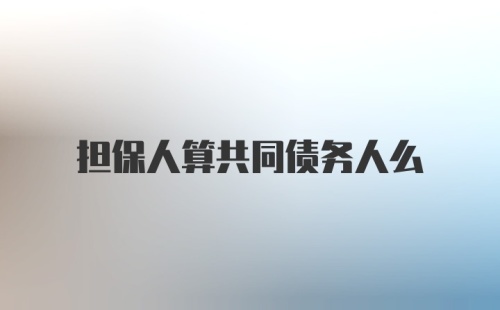 担保人算共同债务人么